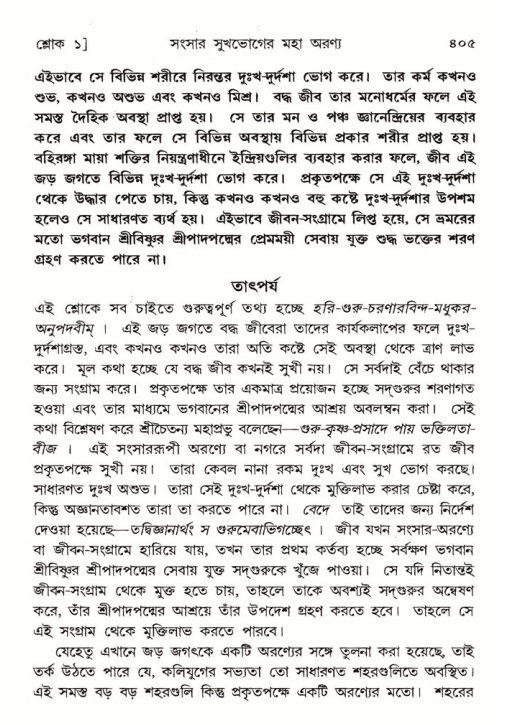 শ্লোক ১]   সংসার সুখভোগের মহা অরণ্য   ৪০৫

এইভাবে সে বিভিন্ন শরীরে নিরন্তর দুঃখ-দুর্দশা ভোগ করে। তার কর্ম কখনও শুভ, কখনও অশুভ এবং কখনও মিশ্র। বদ্ধ জীব তার মনোধর্মের ফলে এই সমস্ত দৈহিক অবস্থা প্রাপ্ত হয়। সে তার মন ও পঞ্চ জ্ঞানেন্দ্রিয়ের ব্যবহার করে এবং তার ফলে সে বিভিন্ন অবস্থায় বিভিন্ন প্রকার শরীর প্রাপ্ত হয়। বহিরঙ্গা মায়া শক্তির নিয়ন্ত্রণাধীনে ইন্দ্রিয়গুলির ব্যবহার করার ফলে, জীব এই জড় জগতে বিভিন্ন দুঃখ-দুর্দশা ভোগ করে। প্রকৃতপক্ষে সে এই দুঃখ-দুর্দশা থেকে উদ্ধার পেতে চায়, কিন্তু কখনও কখনও বহু কষ্টে দুঃখ-দুর্দশার উপশম হলেও সে সাধারণত ব্যর্থ হয়। এইভাবে জীবন-সংগ্রামে লিপ্ত হয়ে, সে ভ্রমরের মতো ভগবান শ্রীবিষ্ণুর শ্রীপাদপদ্মের প্রেমময়ী সেবায় যুক্ত শুদ্ধ ভক্তের শরণ গ্রহণ করতে পারে না।

তাৎপর্য

এই শ্লোকে সব চাইতে গুরুত্বপূর্ণ তথ্য হচ্ছে হরি-গুরু-চরণারবিন্দ-মধুকর-অনুপদবীম্। এই জড় জগতে বদ্ধ জীবেরা তাদের কার্যকলাপের ফলে দুঃখ-দুর্দশাগ্রস্ত, এবং কখনও কখনও তারা অতি কষ্টে সেই অবস্থা থেকে ত্রাণ লাভ করে। মূল কথা হচ্ছে যে বদ্ধ জীব কখনই সুখী নয়। সে সর্বদাই বেঁচে থাকার জন্য সংগ্রাম করে। প্রকৃতপক্ষে তার একমাত্র প্রয়োজন হচ্ছে সদ্‌গুরুর শরণাগত হওয়া এবং তার মাধ্যমে ভগবানের শ্রীপাদপদ্মের আশ্রয় অবলম্বন করা। সেই কথা বিশ্লেষণ করে শ্রীচৈতন্য মহাপ্রভু বলেছেন—গুরু-কৃষ্ণ-প্রসাদে পায় ভক্তিলতা-বীজ। এই সংসাররূপী অরণ্যে বা নগরে সর্বদা জীবন-সংগ্রামে রত জীব প্রকৃতপক্ষে সুখী নয়। তারা কেবল নানা রকম দুঃখ এবং সুখ ভোগ করছে। সাধারণত দুঃখ অশুভ। তারা সেই দুঃখ-দুর্দশা থেকে মুক্তিলাভ করার চেষ্টা করে, কিন্তু অজ্ঞানতাবশত তারা তা করতে পারে না। বেদে তাই তাদের জন্য নির্দেশ দেওয়া হয়েছে—তদ্বিজ্ঞানার্থং স গুরুমেবাভিগচ্ছেৎ। জীব যখন সংসার-অরণ্যে বা জীবন-সংগ্রামে হারিয়ে যায়, তখন তার প্রথম কর্তব্য হচ্ছে সর্বক্ষণ ভগবান শ্রীবিষ্ণুর শ্রীপাদপদ্মের সেবায় যুক্ত সদ্‌গুরুকে খুঁজে পাওয়া। সে যদি নিতান্তই জীবন-সংগ্রাম থেকে মুক্ত হতে চায়, তাহলে তাকে অবশ্যই সদ্‌গুরুর অন্বেষণ করে, তাঁর শ্রীপাদপদ্মের আশ্রয়ে তাঁর উপদেশ গ্রহণ করতে হবে। তাহলে সে এই সংগ্রাম থেকে মুক্তিলাভ করতে পারবে।

যেহেতু এখানে জড় জগৎকে একটি অরণ্যের সঙ্গে তুলনা করা হয়েছে, তাই তর্ক উঠতে পারে যে, কলিযুগের সভ্যতা তো সাধারণত শহরগুলিতে অবস্থিত। এই সমস্ত বড় বড় শহরগুলি কিন্তু প্রকৃতপক্ষে একটি অরণ্যের মতো। শহরের